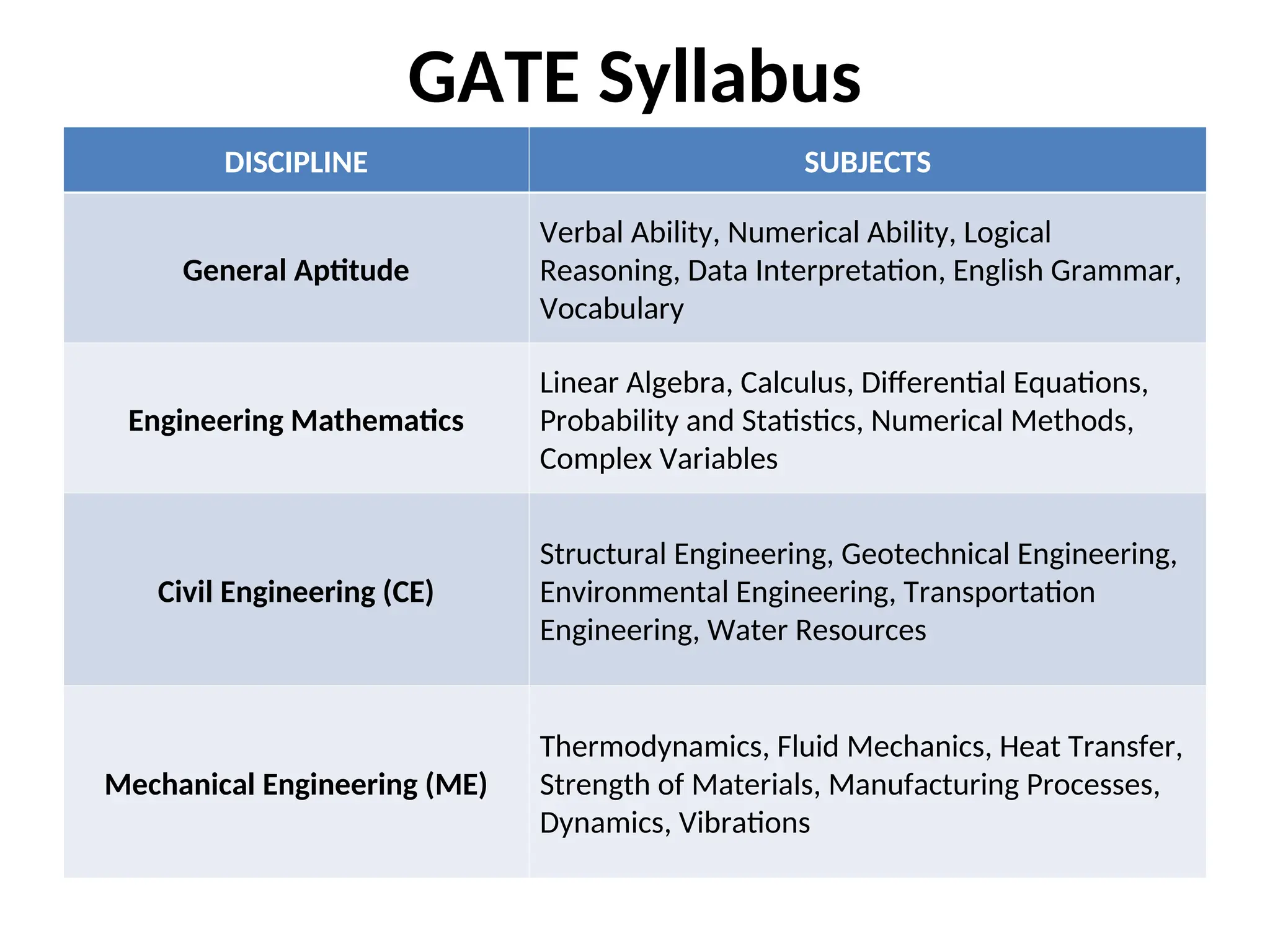 GATE Syllabus

| DISCIPLINE | SUBJECTS |
|---|---|
| General Aptitude | Verbal Ability, Numerical Ability, Logical Reasoning, Data Interpretation, English Grammar, Vocabulary |
| Engineering Mathematics | Linear Algebra, Calculus, Differential Equations, Probability and Statistics, Numerical Methods, Complex Variables |
| Civil Engineering (CE) | Structural Engineering, Geotechnical Engineering, Environmental Engineering, Transportation Engineering, Water Resources |
| Mechanical Engineering (ME) | Thermodynamics, Fluid Mechanics, Heat Transfer, Strength of Materials, Manufacturing Processes, Dynamics, Vibrations |